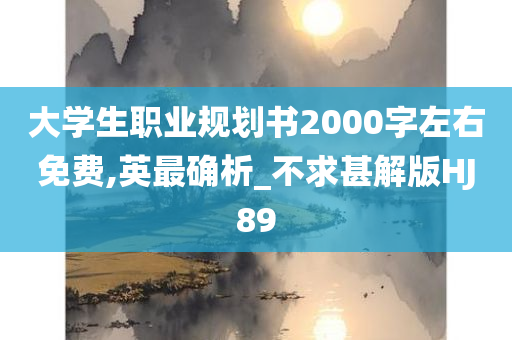 大学生职业规划书2000字左右免费,英最确析_不求甚解版HJ89